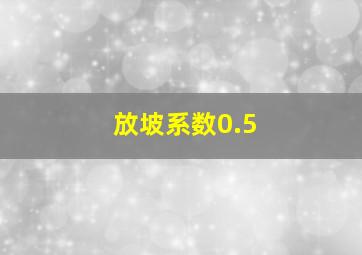 放坡系数0.5